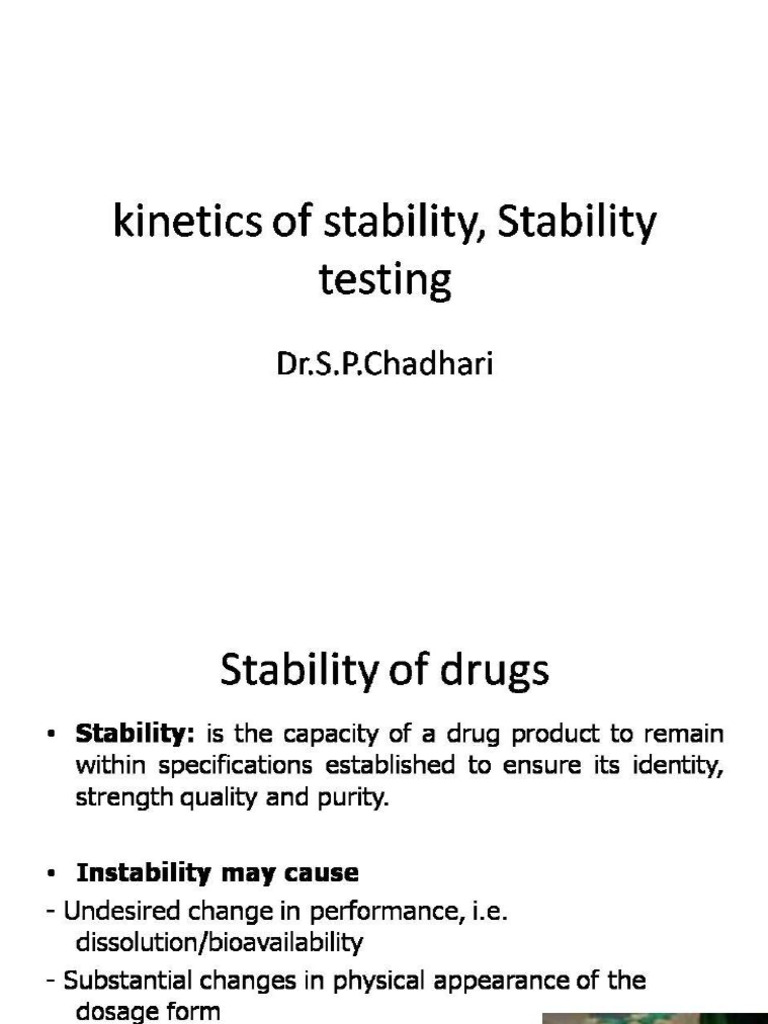 kinetics of stability, Stability testing

Dr.S.P.Chadhari

Stability of drugs

• **Stability:** is the capacity of a drug product to remain within specifications established to ensure its identity, strength quality and purity.

• **Instability may cause**

- Undesired change in performance, i.e. dissolution/bioavailability

- Substantial changes in physical appearance of the dosage form